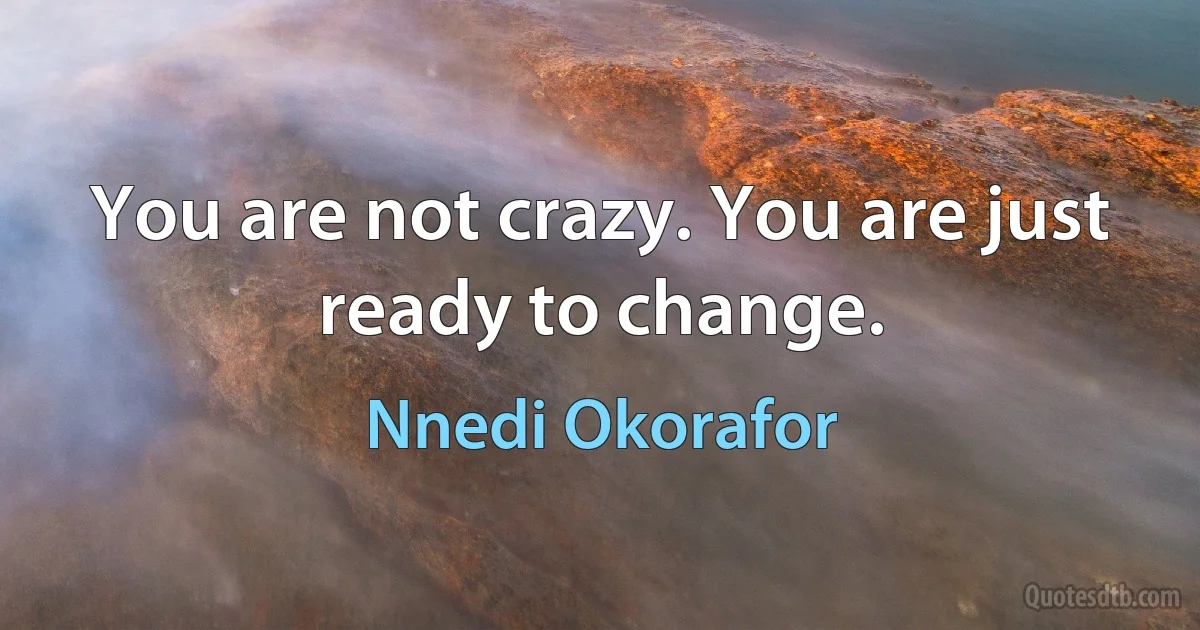 You are not crazy. You are just ready to change.

Nnedi Okorafor

Quotesdtb.com